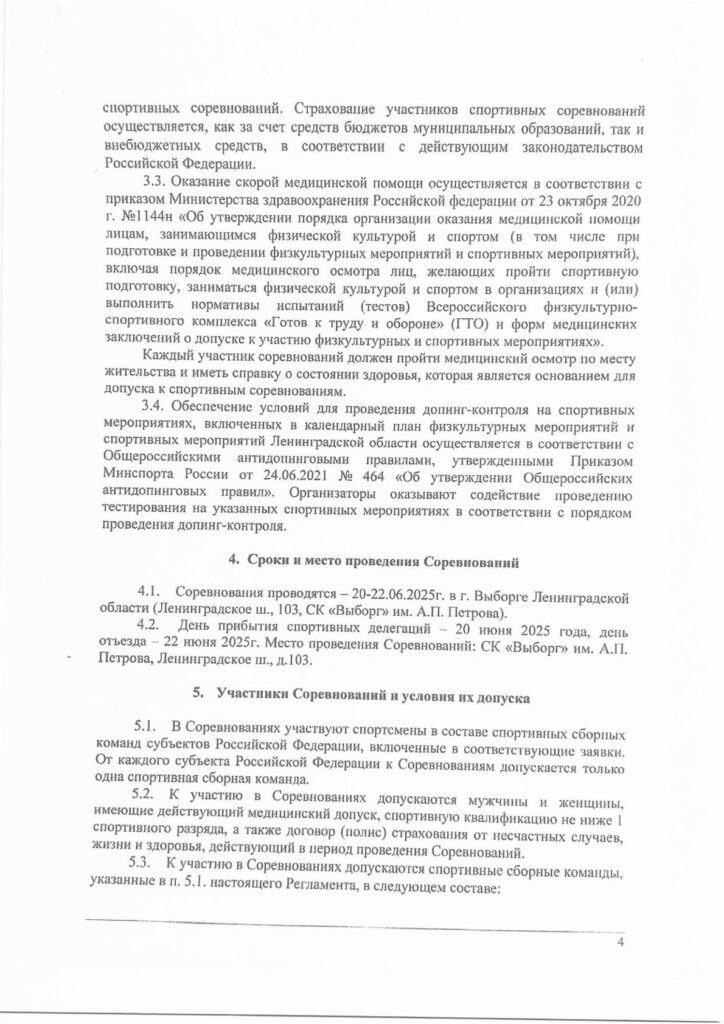 спортивных соревнований. Страхование участников спортивных соревнований осуществляется, как за счет средств бюджетов муниципальных образований, так и внебюджетных средств, в соответствии с действующим законодательством Российской Федерации.

3.3. Оказание скорой медицинской помощи осуществляется в соответствии с приказом Министерства здравоохранения Российской федерации от 23 октября 2020 г. №1144н «Об утверждении порядка организации оказания медицинской помощи лицам, занимающимся физической культурой и спортом (в том числе при подготовке и проведении физкультурных мероприятий и спортивных мероприятий), включая порядок медицинского осмотра лиц, желающих пройти спортивную подготовку, заниматься физической культурой и спортом в организациях и (или) выполнить нормативы испытаний (тестов) Всероссийского физкультурно-спортивного комплекса «Готов к труду и обороне» (ГТО) и форм медицинских заключений о допуске к участию физкультурных и спортивных мероприятиях».

Каждый участник соревнований должен пройти медицинский осмотр по месту жительства и иметь справку о состоянии здоровья, которая является основанием для допуска к спортивным соревнованиям.

3.4. Обеспечение условий для проведения допинг-контроля на спортивных мероприятиях, включенных в календарный план физкультурных мероприятий и спортивных мероприятий Ленинградской области осуществляется в соответствии с Общероссийскими антидопинговыми правилами, утвержденными Приказом Минспорта России от 24.06.2021 № 464 «Об утверждении Общероссийских антидопинговых правил». Организаторы оказывают содействие проведению тестирования на указанных спортивных мероприятиях в соответствии с порядком проведения допинг-контроля.

4. Сроки и место проведения Соревнований

4.1. Соревнования проводятся – 20-22.06.2025г. в г. Выборге Ленинградской области (Ленинградское ш., 103, СК «Выборг» им. А.П. Петрова).

4.2. День прибытия спортивных делегаций – 20 июня 2025 года, день отъезда – 22 июня 2025г. Место проведения Соревнований: СК «Выборг» им. А.П. Петрова, Ленинградское ш., д.103.

5. Участники Соревнований и условия их допуска

5.1. В Соревнованиях участвуют спортсмены в составе спортивных сборных команд субъектов Российской Федерации, включенные в соответствующие заявки. От каждого субъекта Российской Федерации к Соревнованиям допускается только одна спортивная сборная команда.

5.2. К участию в Соревнованиях допускаются мужчины и женщины, имеющие действующий медицинский допуск, спортивную квалификацию не ниже 1 спортивного разряда, а также договор (полис) страхования от несчастных случаев, жизни и здоровья, действующий в период проведения Соревнований.

5.3. К участию в Соревнованиях допускаются спортивные сборные команды, указанные в п. 5.1. настоящего Регламента, в следующем составе:

4